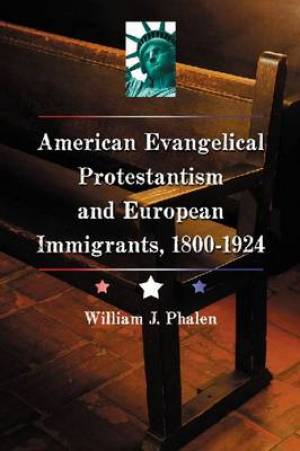 American Evangelical Protestantism and European Immigrants, 1800-1924

William J. Phalen